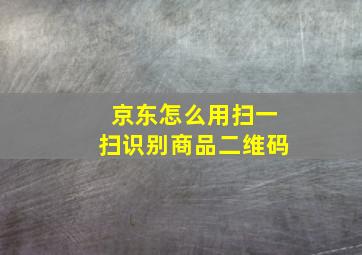 京东怎么用扫一扫识别商品二维码